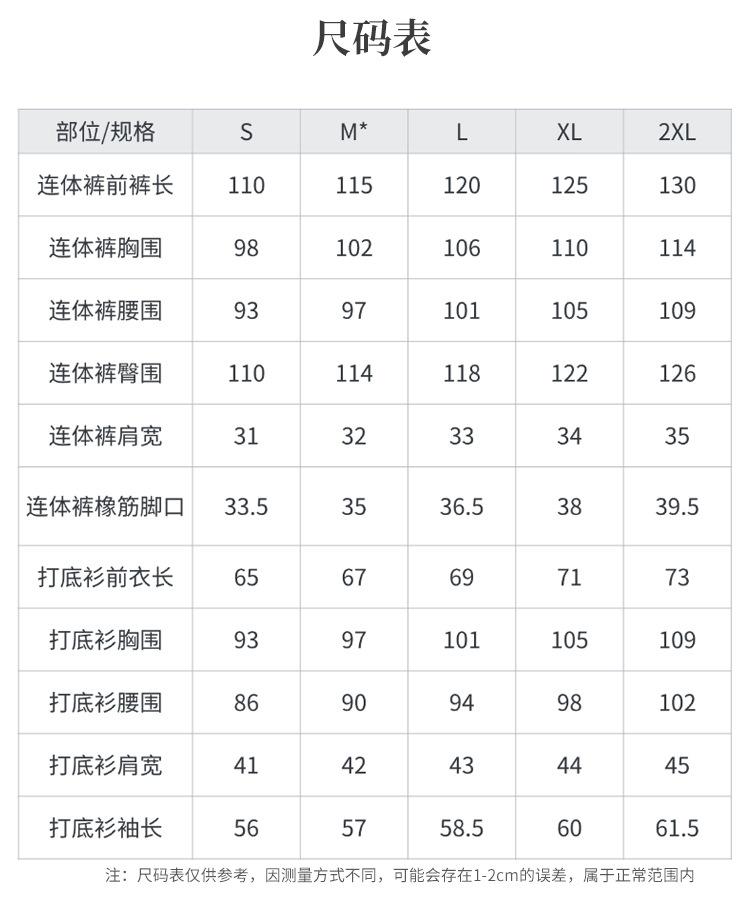 尺码表

| 部位/规格 | S | M* | L | XL | 2XL |
|---|---|---|---|---|---|
| 连体裤前裤长 | 110 | 115 | 120 | 125 | 130 |
| 连体裤胸围 | 98 | 102 | 106 | 110 | 114 |
| 连体裤腰围 | 93 | 97 | 101 | 105 | 109 |
| 连体裤臀围 | 110 | 114 | 118 | 122 | 126 |
| 连体裤肩宽 | 31 | 32 | 33 | 34 | 35 |
| 连体裤橡筋脚口 | 33.5 | 35 | 36.5 | 38 | 39.5 |
| 打底衫前衣长 | 65 | 67 | 69 | 71 | 73 |
| 打底衫胸围 | 93 | 97 | 101 | 105 | 109 |
| 打底衫腰围 | 86 | 90 | 94 | 98 | 102 |
| 打底衫肩宽 | 41 | 42 | 43 | 44 | 45 |
| 打底衫袖长 | 56 | 57 | 58.5 | 60 | 61.5 |

注：尺码表仅供参考，因测量方式不同，可能会存在1-2cm的误差，属于正常范围内